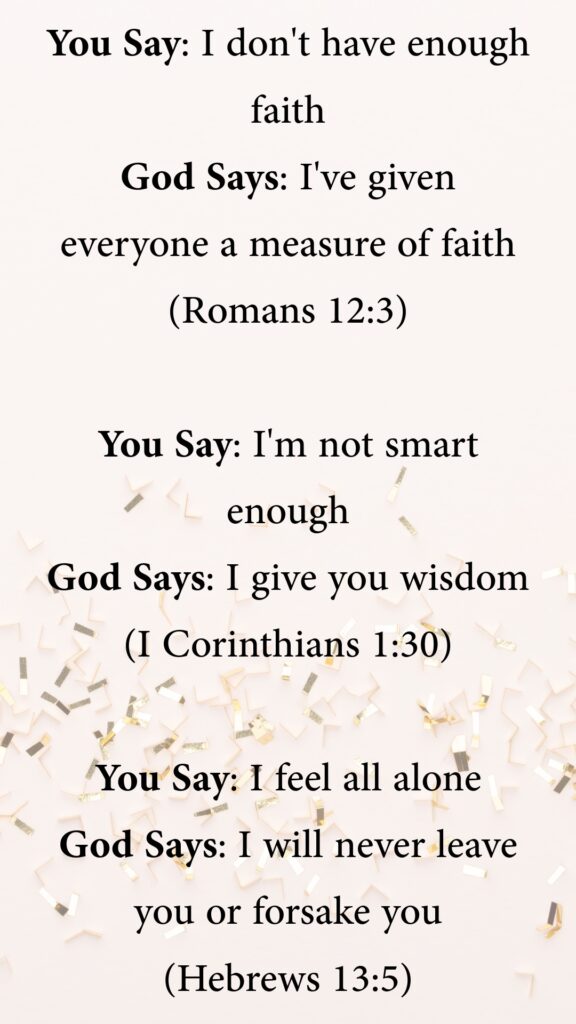 You Say: I don't have enough faith
God Says: I've given everyone a measure of faith (Romans 12:3)

You Say: I'm not smart enough
God Says: I give you wisdom (I Corinthians 1:30)

You Say: I feel all alone
God Says: I will never leave you or forsake you (Hebrews 13:5)